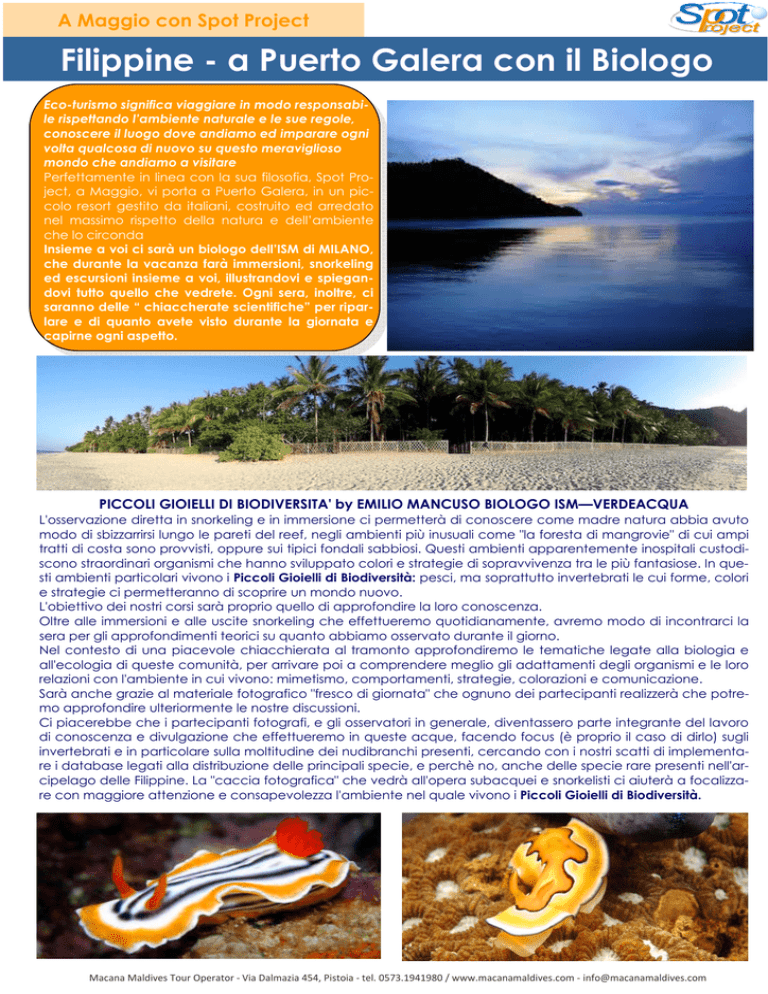 A Maggio con Spot Project

Spot Project

Filippine - a Puerto Galera con il Biologo

Eco-turismo significa viaggiare in modo responsabile rispettando l'ambiente naturale e le sue regole, conoscere il luogo dove andiamo ed imparare ogni volta qualcosa di nuovo su questo meraviglioso mondo che andiamo a visitare

Perfettamente in linea con la sua filosofia, Spot Project, a Maggio, vi porta a Puerto Galera, in un piccolo resort gestito da italiani, costruito ed arredato nel massimo rispetto della natura e dell'ambiente che lo circonda

Insieme a voi ci sarà un biologo dell'ISM di MILANO, che durante la vacanza farà immersioni, snorkeling ed escursioni insieme a voi, illustrandovi e spiegandovi tutto quello che vedrete. Ogni sera, inoltre, ci saranno delle " chiaccherate scientifiche" per riparlare e di quanto avete visto durante la giornata e capirne ogni aspetto.

PICCOLI GIOIELLI DI BIODIVERSITA' by EMILIO MANCUSO BIOLOGO ISM—VERDEACQUA

L'osservazione diretta in snorkeling e in immersione ci permetterà di conoscere come madre natura abbia avuto modo di sbizzarrirsi lungo le pareti del reef, negli ambienti più inusuali come "la foresta di mangrovie" di cui ampi tratti di costa sono provvisti, oppure sui tipici fondali sabbiosi. Questi ambienti apparentemente inospitali custodiscono straordinari organismi che hanno sviluppato colori e strategie di sopravvivenza tra le più fantasiose. In questi ambienti particolari vivono i Piccoli Gioielli di Biodiversità: pesci, ma soprattutto invertebrati le cui forme, colori e strategie ci permetteranno di scoprire un mondo nuovo.

L'obiettivo dei nostri corsi sarà proprio quello di approfondire la loro conoscenza.

Oltre alle immersioni e alle uscite snorkeling che effettueremo quotidianamente, avremo modo di incontrarci la sera per gli approfondimenti teorici su quanto abbiamo osservato durante il giorno.

Nel contesto di una piacevole chiacchierata al tramonto approfondiremo le tematiche legate alla biologia e all'ecologia di queste comunità, per arrivare poi a comprendere meglio gli adattamenti degli organismi e le loro relazioni con l'ambiente in cui vivono: mimetismo, comportamenti, strategie, colorazioni e comunicazione.

Sarà anche grazie al materiale fotografico "fresco di giornata" che ognuno dei partecipanti realizzerà che potremo approfondire ulteriormente le nostre discussioni.

Ci piacerebbe che i partecipanti fotografi, e gli osservatori in generale, diventassero parte integrante del lavoro di conoscenza e divulgazione che effettueremo in queste acque, facendo focus (è proprio il caso di dirlo) sugli invertebrati e in particolare sulla moltitudine dei nudibranchi presenti, cercando con i nostri scatti di implementare i database legati alla distribuzione delle principali specie, e perchè no, anche delle specie rare presenti nell'arcipelago delle Filippine. La "caccia fotografica" che vedrà all'opera subacquei e snorkelisti ci aiuterà a focalizzare con maggiore attenzione e consapevolezza l'ambiente nel quale vivono i Piccoli Gioielli di Biodiversità.

Macana Maldives Tour Operator - Via Dalmazia 454, Pistoia - tel. 0573.1941980 / www.macanamaldives.com - info@macanamaldives.com